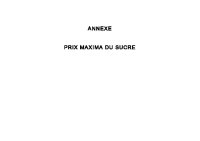 ANNEXE

PRIX MAXIMA DU SUCRE